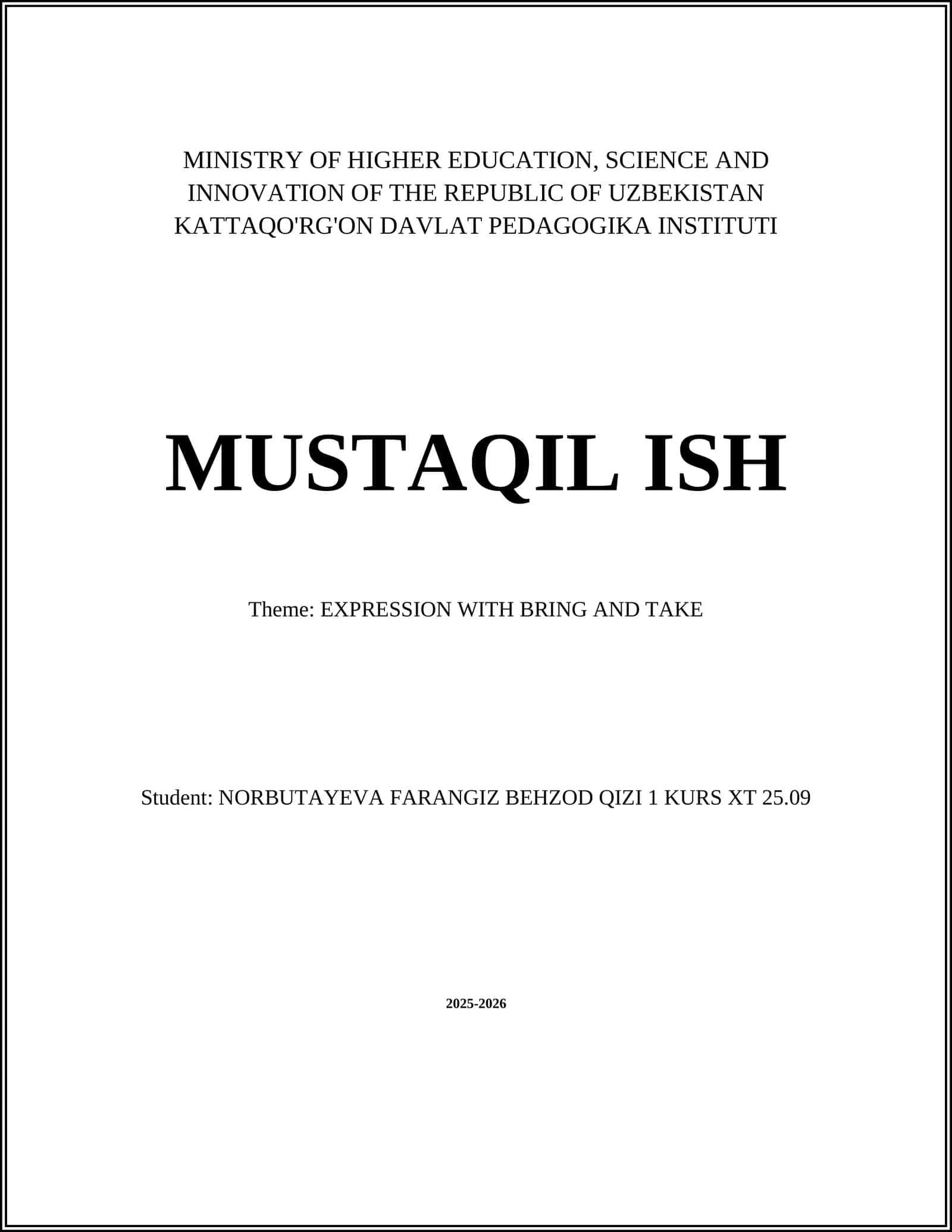 MINISTRY OF HIGHER EDUCATION, SCIENCE AND INNOVATION OF THE REPUBLIC OF UZBEKISTAN KATTAQO'RG'ON DAVLAT PEDAGOGIKA INSTITUTI

MUSTAQIL ISH

Theme: EXPRESSION WITH BRING AND TAKE

Student: NORBUTAYEVA FARANGIZ BEHZOD QIZI 1 KURS XT 25.09

2025-2026